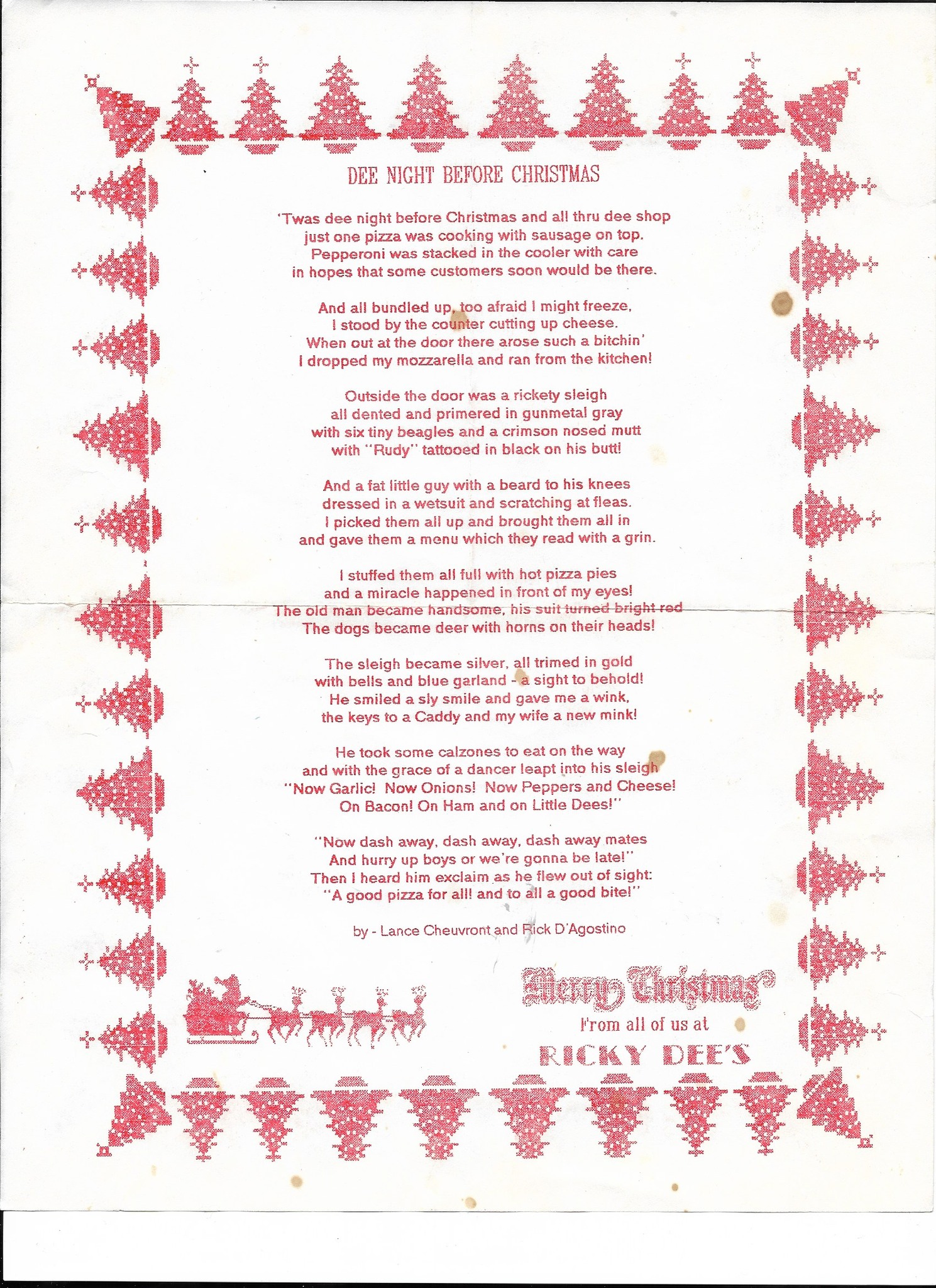 DEE NIGHT BEFORE CHRISTMAS

'Twas dee night before Christmas and all thru dee shop
just one pizza was cooking with sausage on top.
Pepperoni was stacked in the cooler with care
in hopes that some customers soon would be there.

And all bundled up, too afraid I might freeze,
I stood by the counter cutting up cheese.
When out at the door there arose such a bitchin'
I dropped my mozzarella and ran from the kitchen!

Outside the door was a rickety sleigh
all dented and primered in gunmetal gray
with six tiny beagles and a crimson nosed mutt
with "Rudy" tattooed in black on his butt!

And a fat little guy with a beard to his knees
dressed in a wetsuit and scratching at fleas.
I picked them all up and brought them all in
and gave them a menu which they read with a grin.

I stuffed them all full with hot pizza pies
and a miracle happened in front of my eyes!
The old man became handsome, his suit turned bright red
The dogs became deer with horns on their heads!

The sleigh became silver, all trimed in gold
with bells and blue garland - a sight to behold!
He smiled a sly smile and gave me a wink,
the keys to a Caddy and my wife a new mink!

He took some calzones to eat on the way
and with the grace of a dancer leapt into his sleigh
"Now Garlic! Now Onions! Now Peppers and Cheese!
On Bacon! On Ham and on Little Dees!"

"Now dash away, dash away, dash away mates
And hurry up boys or we're gonna be late!"
Then I heard him exclaim as he flew out of sight:
"A good pizza for all! and to all a good bite!"

by - Lance Cheuvront and Rick D'Agostino

Merry Christmas
From all of us at
RICKY DEE'S